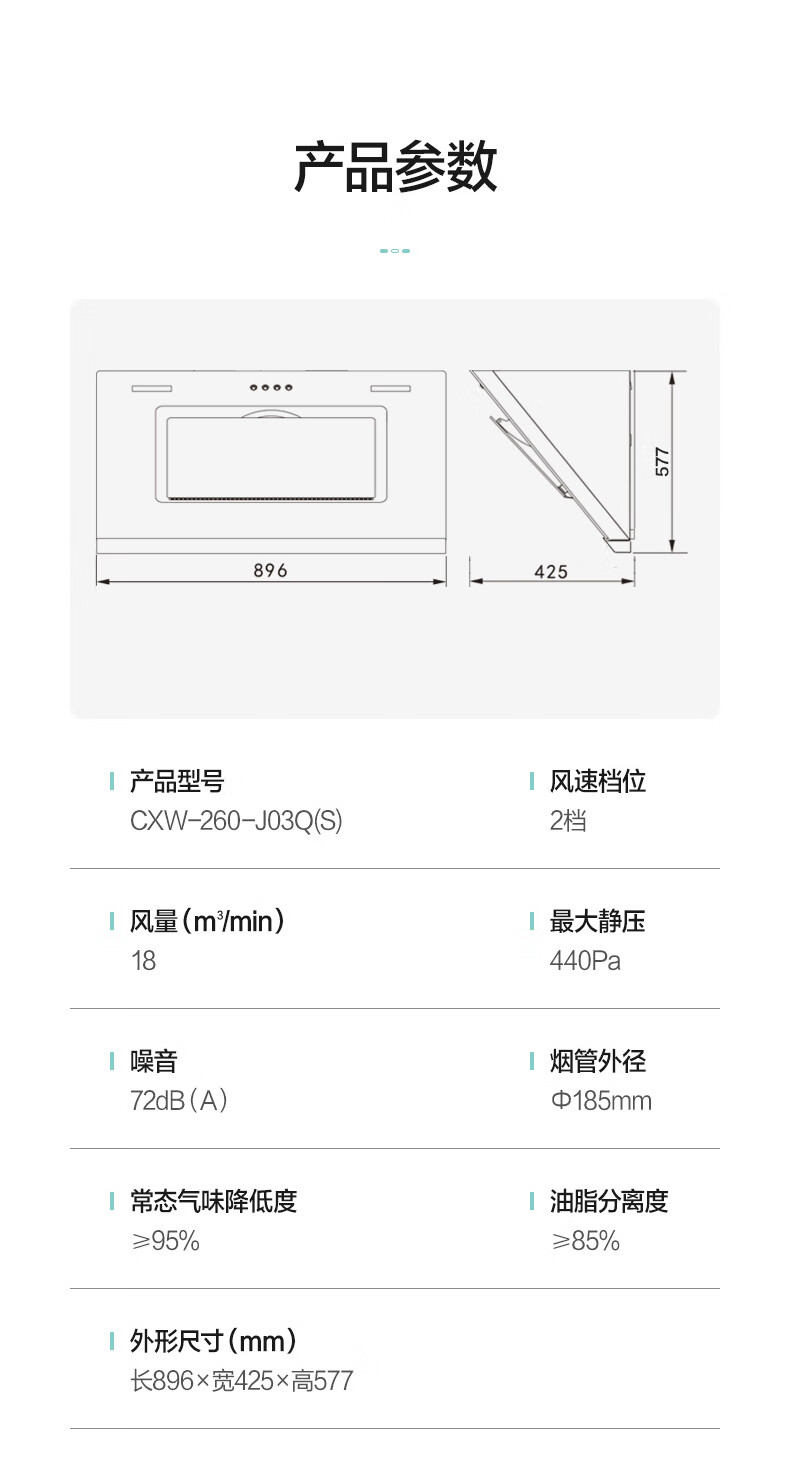 产品参数

896

425

577

产品型号
CXW-260-J03Q(S)

风速档位
2档

风量（$m^3$/min）
18

最大静压
440Pa

噪音
72dB（A）

烟管外径
Φ185mm

常态气味降低度
≥95%

油脂分离度
≥85%

外形尺寸（mm）
长896×宽425×高577